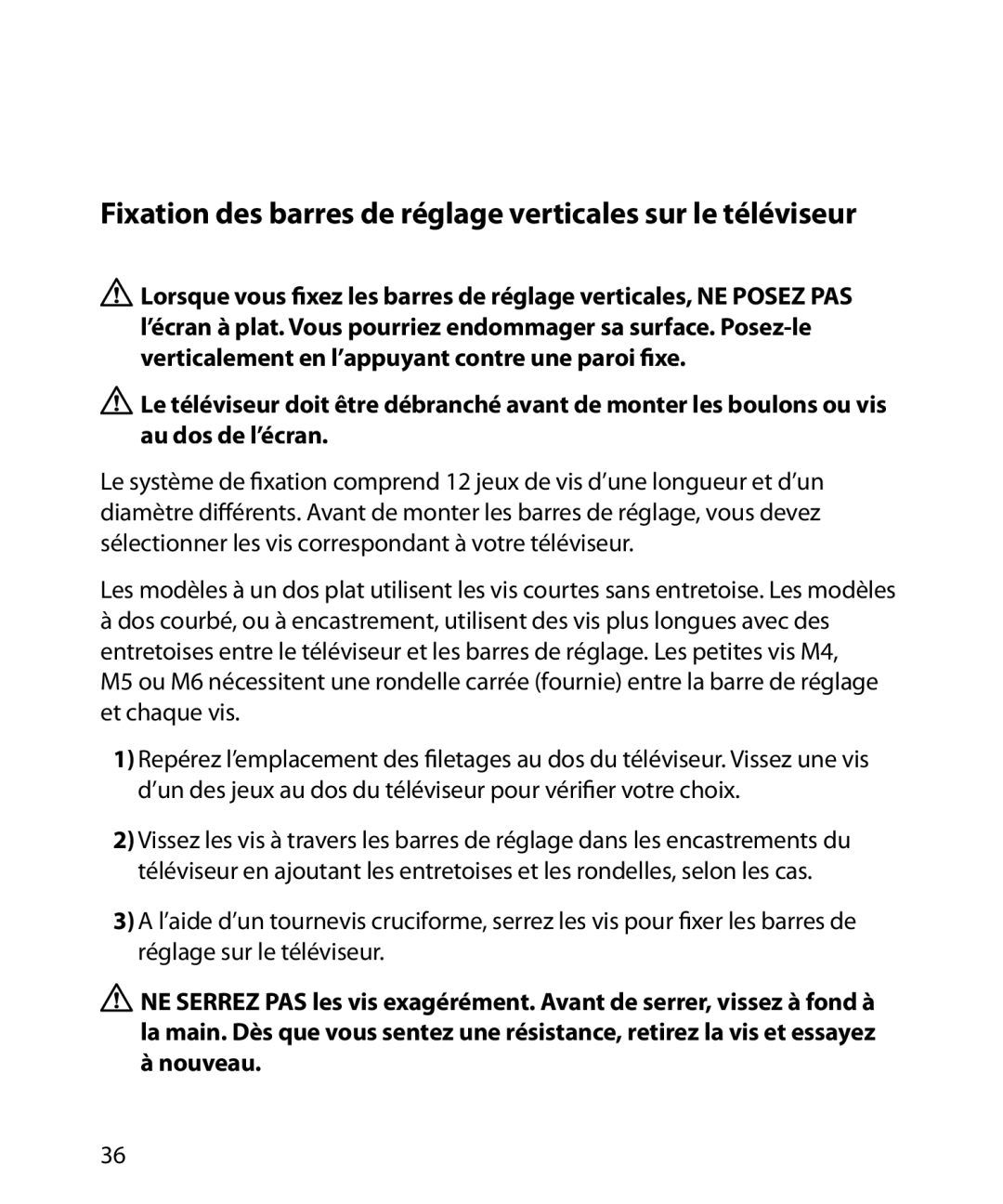 Fixation des barres de réglage verticales sur le téléviseur

Lorsque vous fixez les barres de réglage verticales, NE POSEZ PAS l'écran à plat. Vous pourriez endommager sa surface. Posez-le verticalement en l'appuyant contre une paroi fixe.

Le téléviseur doit être débranché avant de monter les boulons ou vis au dos de l'écran.

Le système de fixation comprend 12 jeux de vis d'une longueur et d'un diamètre différents. Avant de monter les barres de réglage, vous devez sélectionner les vis correspondant à votre téléviseur.

Les modèles à un dos plat utilisent les vis courtes sans entretoise. Les modèles à dos courbé, ou à encastrement, utilisent des vis plus longues avec des entretoises entre le téléviseur et les barres de réglage. Les petites vis M4, M5 ou M6 nécessitent une rondelle carrée (fournie) entre la barre de réglage et chaque vis.

1) Repérez l'emplacement des filetages au dos du téléviseur. Vissez une vis d'un des jeux au dos du téléviseur pour vérifier votre choix.

2) Vissez les vis à travers les barres de réglage dans les encastrements du téléviseur en ajoutant les entretoises et les rondelles, selon les cas.

3) A l'aide d'un tournevis cruciforme, serrez les vis pour fixer les barres de réglage sur le téléviseur.

NE SERREZ PAS les vis exagérément. Avant de serrer, vissez à fond à la main. Dès que vous sentez une résistance, retirez la vis et essayez à nouveau.

36